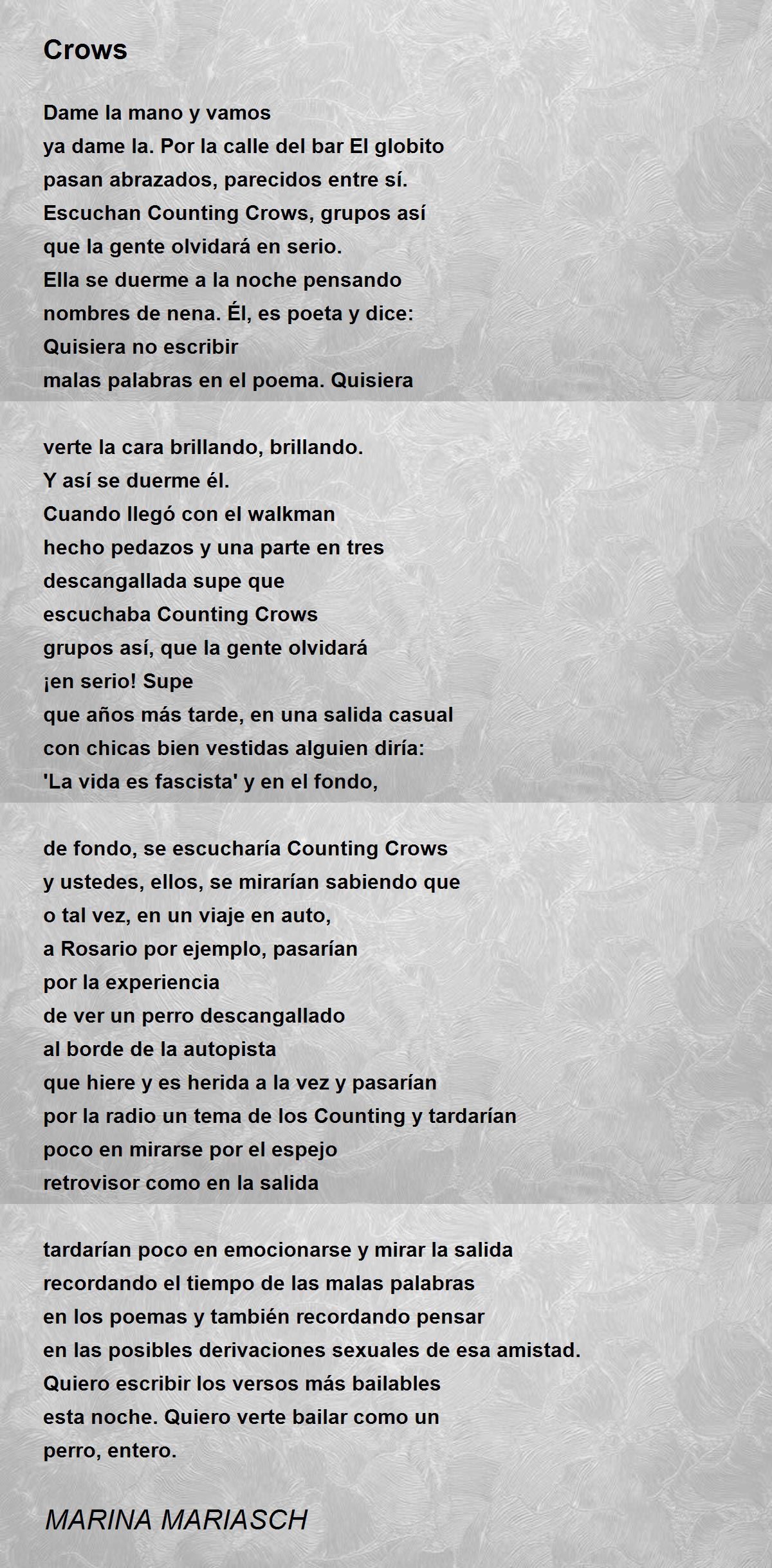 Crows

Dame la mano y vamos
ya dame la. Por la calle del bar El globito
pasan abrazados, parecidos entre sí.
Escuchan Counting Crows, grupos así
que la gente olvidará en serio.
Ella se duerme a la noche pensando
nombres de nena. Él, es poeta y dice:
Quisiera no escribir
malas palabras en el poema. Quisiera

verte la cara brillando, brillando.
Y así se duerme él.
Cuando llegó con el walkman
hecho pedazos y una parte en tres
descangallada supe que
escuchaba Counting Crows
grupos así, que la gente olvidará
¡en serio! Supe
que años más tarde, en una salida casual
con chicas bien vestidas alguien diría:
'La vida es fascista' y en el fondo,

de fondo, se escucharía Counting Crows
y ustedes, ellos, se mirarían sabiendo que
o tal vez, en un viaje en auto,
a Rosario por ejemplo, pasarían
por la experiencia
de ver un perro descangallado
al borde de la autopista
que hiere y es herida a la vez y pasarían
por la radio un tema de los Counting y tardarían
poco en mirarse por el espejo
retrovisor como en la salida

tardarían poco en emocionarse y mirar la salida
recordando el tiempo de las malas palabras
en los poemas y también recordando pensar
en las posibles derivaciones sexuales de esa amistad.
Quiero escribir los versos más bailables
esta noche. Quiero verte bailar como un
perro, entero.

MARINA MARIASCH